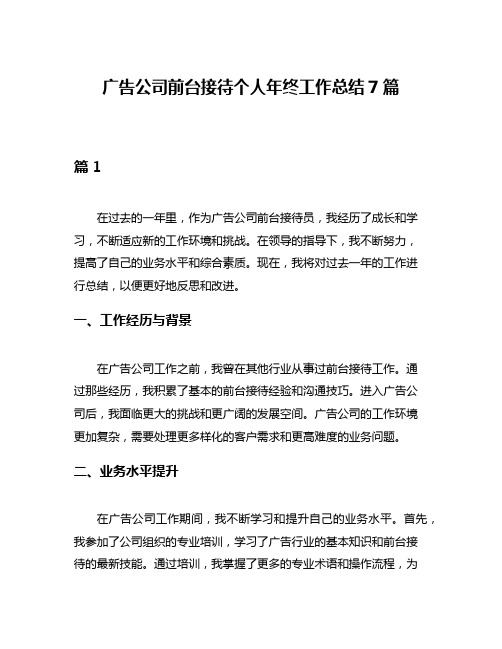 广告公司前台接待个人年终工作总结 7 篇

篇 1

在过去的一年里，作为广告公司前台接待员，我经历了成长和学习，不断适应新的工作环境和挑战。在领导的指导下，我不断努力，提高了自己的业务水平和综合素质。现在，我将对过去一年的工作进行总结，以便更好地反思和改进。

一、工作经历与背景

在广告公司工作之前，我曾在其他行业从事过前台接待工作。通过那些经历，我积累了基本的前台接待经验和沟通技巧。进入广告公司后，我面临更大的挑战和更广阔的发展空间。广告公司的工作环境更加复杂，需要处理更多样化的客户需求和更高难度的业务问题。

二、业务水平提升

在广告公司工作期间，我不断学习和提升自己的业务水平。首先，我参加了公司组织的专业培训，学习了广告行业的基本知识和前台接待的最新技能。通过培训，我掌握了更多的专业术语和操作流程，为